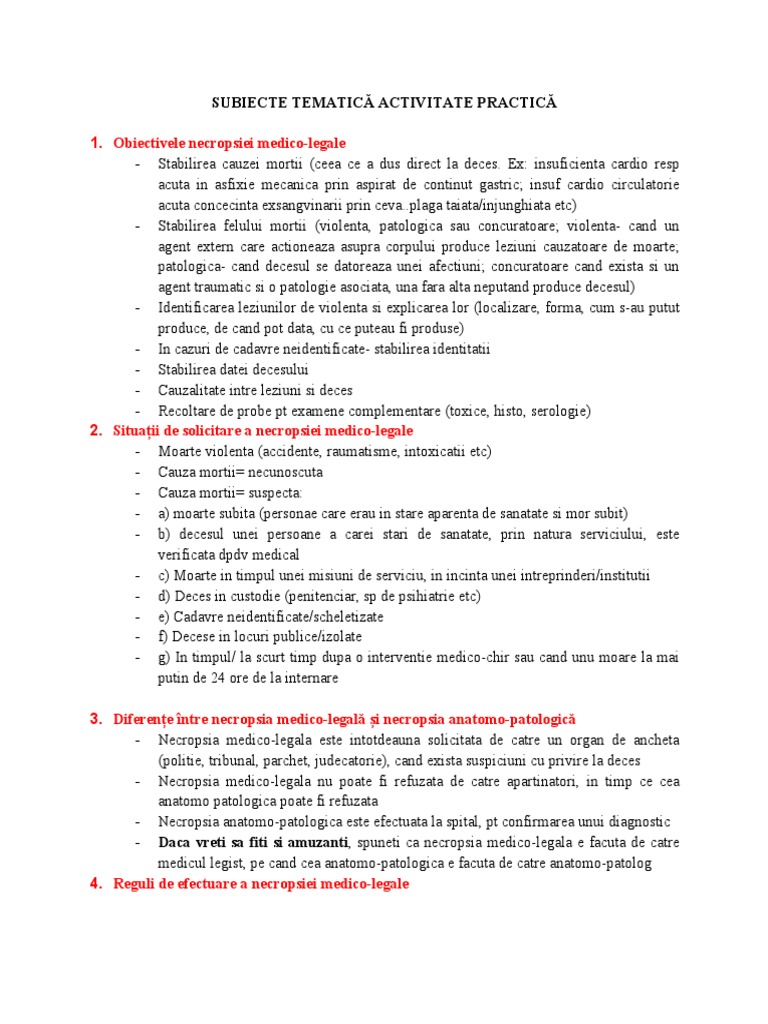 SUBIECTE TEMATICĂ ACTIVITATE PRACTICĂ

1. Obiectivele necropsiei medico-legale
- Stabilirea cauzei mortii (ceea ce a dus direct la deces. Ex: insuficienta cardio resp acuta in asfixie mecanica prin aspirat de continut gastric; insuf cardio circulatorie acuta concecinta exsangvinarii prin ceva..plaga taiata/injunghiata etc)
- Stabilirea felului mortii (violenta, patologica sau concuratoare; violenta- cand un agent extern care actioneaza asupra corpului produce leziuni cauzatoare de moarte; patologica- cand decesul se datoreaza unei afectiuni; concuratoare cand exista si un agent traumatic si o patologie asociata, una fara alta neputand produce decesul)
- Identificarea leziunilor de violenta si explicarea lor (localizare, forma, cum s-au putut produce, de cand pot data, cu ce puteau fi produse)
- In cazuri de cadavre neidentificate- stabilirea identitatii
- Stabilirea datei decesului
- Cauzalitate intre leziuni si deces
- Recoltare de probe pt examene complementare (toxice, histo, serologie)
2. Situații de solicitare a necropsiei medico-legale
- Moarte violenta (accidente, raumatisme, intoxicatii etc)
- Cauza mortii= necunoscuta
- Cauza mortii= suspecta:
- a) moarte subita (personae care erau in stare aparenta de sanatate si mor subit)
- b) decesul unei persoane a carei stari de sanatate, prin natura serviciului, este verificata dpdv medical
- c) Moarte in timpul unei misiuni de serviciu, in incinta unei intreprinderi/institutii
- d) Deces in custodie (penitenciar, sp de psihiatrie etc)
- e) Cadavre neidentificate/scheletizate
- f) Decese in locuri publice/izolate
- g) In timpul/ la scurt timp dupa o interventie medico-chir sau cand unu moare la mai putin de 24 ore de la internare

3. Diferențe între necropsia medico-legală și necropsia anatomo-patologică
- Necropsia medico-legala este intotdeauna solicitata de catre un organ de ancheta (politie, tribunal, parchet, judecatorie), cand exista suspiciuni cu privire la deces
- Necropsia medico-legala nu poate fi refuzata de catre apartinatori, in timp ce cea anatomo patologica poate fi refuzata
- Necropsia anatomo-patologica este efectuata la spital, pt confirmarea unui diagnostic
- Daca vreti sa fiti si amuzanti, spuneti ca necropsia medico-legala e facuta de catre medicul legist, pe cand cea anatomo-patologica e facuta de catre anatomo-patolog
4. Reguli de efectuare a necropsiei medico-legale